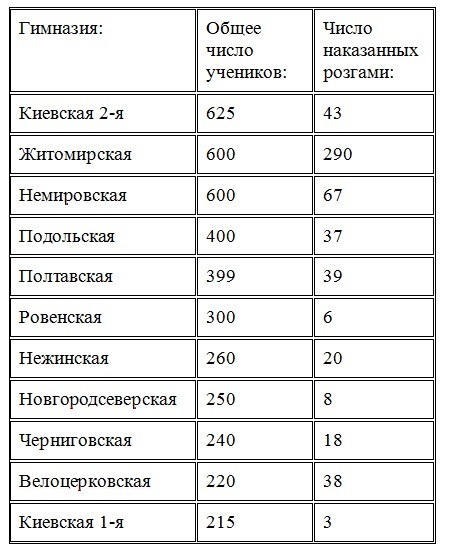 | Гимназия: | Общее число учеников: | Число наказанных розгами: |
|---|---|---|
| Киевская 2-я | 625 | 43 |
| Житомирская | 600 | 290 |
| Немировская | 600 | 67 |
| Подольская | 400 | 37 |
| Полтавская | 399 | 39 |
| Ровенская | 300 | 6 |
| Нежинская | 260 | 20 |
| Новгородсеверская | 250 | 8 |
| Черниговская | 240 | 18 |
| Велоцерковская | 220 | 38 |
| Киевская 1-я | 215 | 3 |